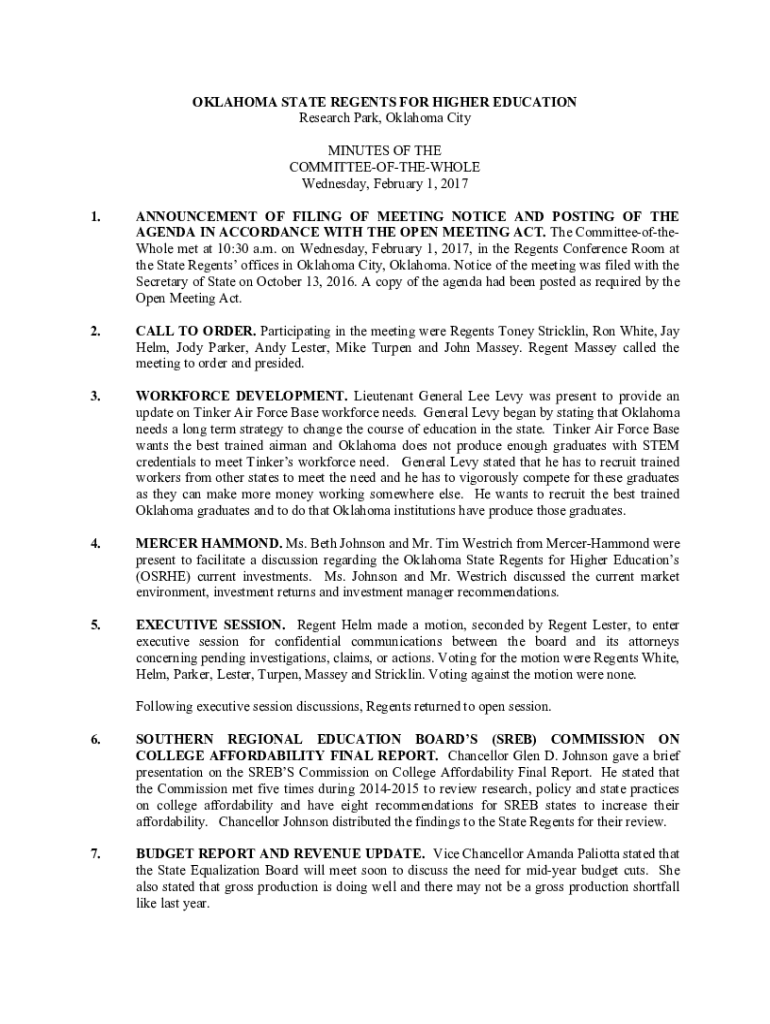 OKLAHOMA STATE REGENTS FOR HIGHER EDUCATION
Research Park, Oklahoma City

MINUTES OF THE
COMMITTEE-OF-THE-WHOLE
Wednesday, February 1, 2017

1. ANNOUNCEMENT OF FILING OF MEETING NOTICE AND POSTING OF THE AGENDA IN ACCORDANCE WITH THE OPEN MEETING ACT. The Committee-of-the-Whole met at 10:30 a.m. on Wednesday, February 1, 2017, in the Regents Conference Room at the State Regents' offices in Oklahoma City, Oklahoma. Notice of the meeting was filed with the Secretary of State on October 13, 2016. A copy of the agenda had been posted as required by the Open Meeting Act.

2. CALL TO ORDER. Participating in the meeting were Regents Toney Stricklin, Ron White, Jay Helm, Jody Parker, Andy Lester, Mike Turpen and John Massey. Regent Massey called the meeting to order and presided.

3. WORKFORCE DEVELOPMENT. Lieutenant General Lee Levy was present to provide an update on Tinker Air Force Base workforce needs. General Levy began by stating that Oklahoma needs a long term strategy to change the course of education in the state. Tinker Air Force Base wants the best trained airman and Oklahoma does not produce enough graduates with STEM credentials to meet Tinker's workforce need. General Levy stated that he has to recruit trained workers from other states to meet the need and he has to vigorously compete for these graduates as they can make more money working somewhere else. He wants to recruit the best trained Oklahoma graduates and to do that Oklahoma institutions have produce those graduates.

4. MERCER HAMMOND. Ms. Beth Johnson and Mr. Tim Westrich from Mercer-Hammond were present to facilitate a discussion regarding the Oklahoma State Regents for Higher Education's (OSRHE) current investments. Ms. Johnson and Mr. Westrich discussed the current market environment, investment returns and investment manager recommendations.

5. EXECUTIVE SESSION. Regent Helm made a motion, seconded by Regent Lester, to enter executive session for confidential communications between the board and its attorneys concerning pending investigations, claims, or actions. Voting for the motion were Regents White, Helm, Parker, Lester, Turpen, Massey and Stricklin. Voting against the motion were none.

Following executive session discussions, Regents returned to open session.

6. SOUTHERN REGIONAL EDUCATION BOARD'S (SREB) COMMISSION ON COLLEGE AFFORDABILITY FINAL REPORT. Chancellor Glen D. Johnson gave a brief presentation on the SREB'S Commission on College Affordability Final Report. He stated that the Commission met five times during 2014-2015 to review research, policy and state practices on college affordability and have eight recommendations for SREB states to increase their affordability. Chancellor Johnson distributed the findings to the State Regents for their review.

7. BUDGET REPORT AND REVENUE UPDATE. Vice Chancellor Amanda Paliotta stated that the State Equalization Board will meet soon to discuss the need for mid-year budget cuts. She also stated that gross production is doing well and there may not be a gross production shortfall like last year.